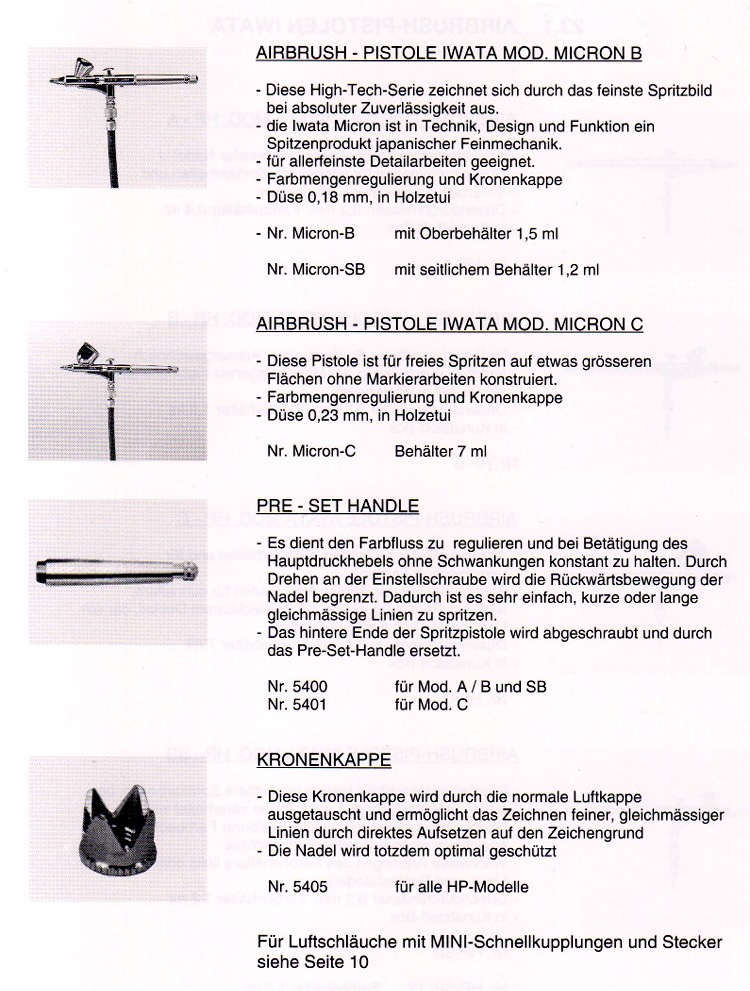 AIRBRUSH - PISTOLE IWATA MOD. MICRON B

- Diese High-Tech-Serie zeichnet sich durch das feinste Spritzbild bei absoluter Zuverlässigkeit aus.
- die Iwata Micron ist in Technik, Design und Funktion ein Spitzenprodukt japanischer Feinmechanik.
- für allerfeinste Detailarbeiten geeignet.
- Farbmengenregulierung und Kronenkappe
- Düse 0,18 mm, in Holzetui

- Nr. Micron-B mit Oberbehälter 1,5 ml

Nr. Micron-SB mit seitlichem Behälter 1,2 ml

AIRBRUSH - PISTOLE IWATA MOD. MICRON C

- Diese Pistole ist für freies Spritzen auf etwas grösseren Flächen ohne Markierarbeiten konstruiert.
- Farbmengenregulierung und Kronenkappe
- Düse 0,23 mm, in Holzetui

Nr. Micron-C Behälter 7 ml

PRE - SET HANDLE

- Es dient den Farbfluss zu regulieren und bei Betätigung des Hauptdruckhebels ohne Schwankungen konstant zu halten. Durch Drehen an der Einstellschraube wird die Rückwärtsbewegung der Nadel begrenzt. Dadurch ist es sehr einfach, kurze oder lange gleichmässige Linien zu spritzen.
- Das hintere Ende der Spritzpistole wird abgeschraubt und durch das Pre-Set-Handle ersetzt.

Nr. 5400 für Mod. A / B und SB
Nr. 5401 für Mod. C

KRONENKAPPE

- Diese Kronenkappe wird durch die normale Luftkappe ausgetauscht und ermöglicht das Zeichnen feiner, gleichmässiger Linien durch direktes Aufsetzen auf den Zeichengrund
- Die Nadel wird totzdem optimal geschützt

Nr. 5405 für alle HP-Modelle

Für Luftschläuche mit MINI-Schnellkupplungen und Stecker siehe Seite 10